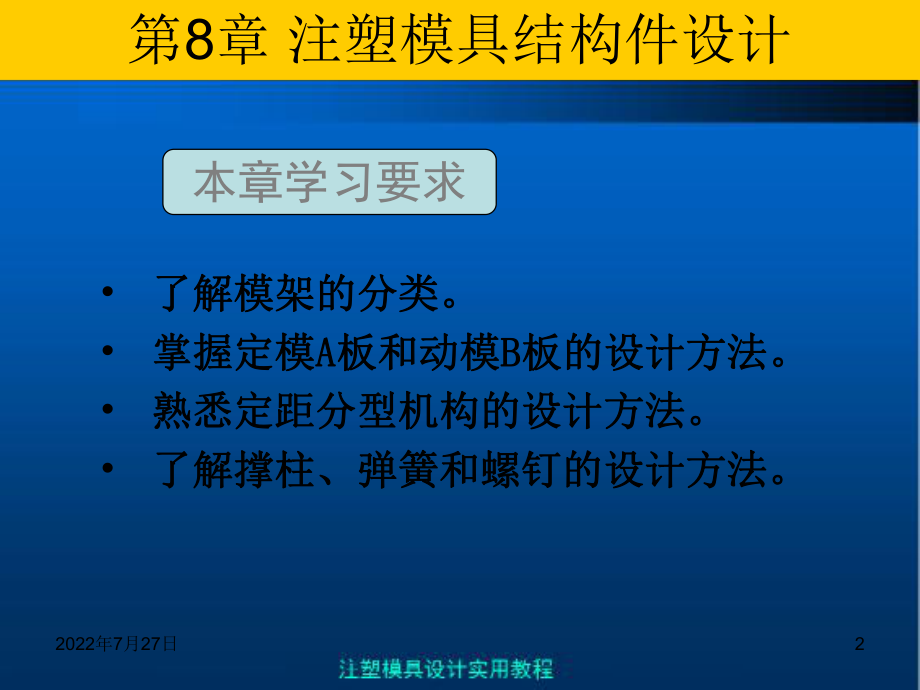 第8章 注塑模具结构件设计

本章学习要求

• 了解模架的分类。
• 掌握定模A板和动模B板的设计方法。
• 熟悉定距分型机构的设计方法。
• 了解撑柱、弹簧和螺钉的设计方法。

2022年7月27日

2

注塑模具设计实用教程